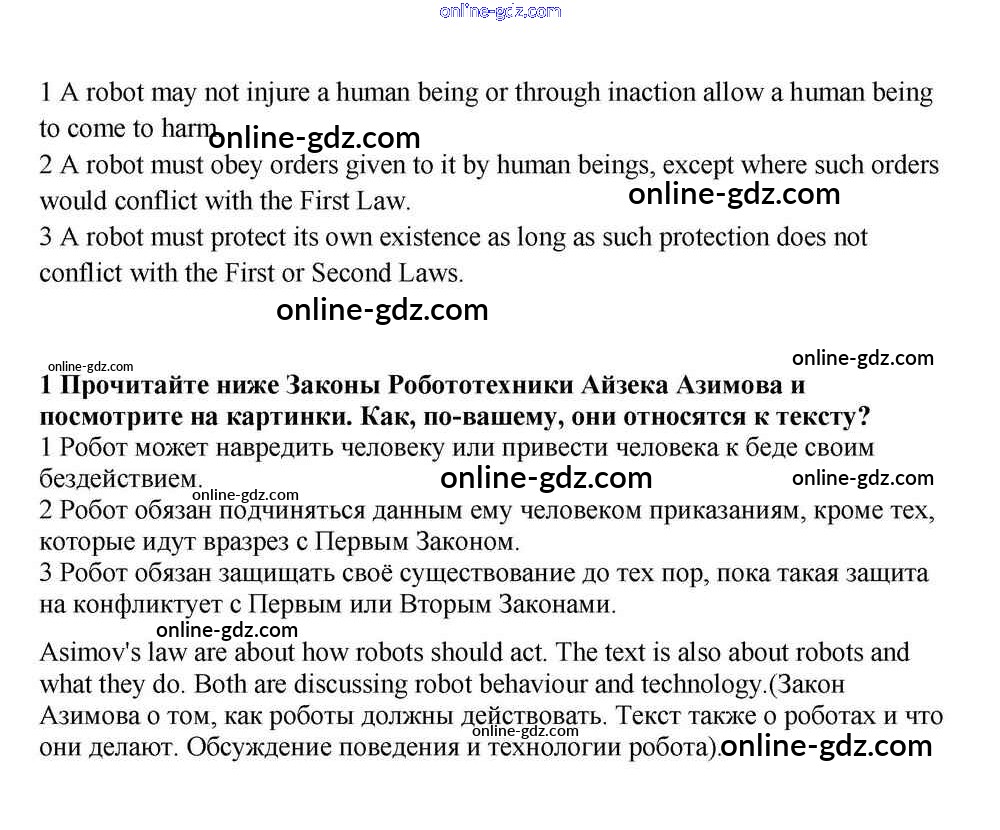 online-gdz.com

1 A robot may not injure a human being or through inaction allow a human being to come to harm. online-gdz.com
2 A robot must obey orders given to it by human beings, except where such orders would conflict with the First Law. online-gdz.com
3 A robot must protect its own existence as long as such protection does not conflict with the First or Second Laws.

online-gdz.com

online-gdz.com online-gdz.com

**1 Прочитайте ниже Законы Робототехники Айзека Азимова и посмотрите на картинки. Как, по-вашему, они относятся к тексту?**
1 Робот может навредить человеку или привести человека к беде своим бездействием. online-gdz.com online-gdz.com online-gdz.com
2 Робот обязан подчиняться данным ему человеком приказаниям, кроме тех, которые идут вразрез с Первым Законом.
3 Робот обязан защищать своё существование до тех пор, пока такая защита на конфликтует с Первым или Вторым Законами.
online-gdz.com
Asimov's law are about how robots should act. The text is also about robots and what they do. Both are discussing robot behaviour and technology.(Закон Азимова о том, как роботы должны действовать. Текст также о роботах и что они делают. Обсуждение поведения и технологии робота). online-gdz.com online-gdz.com